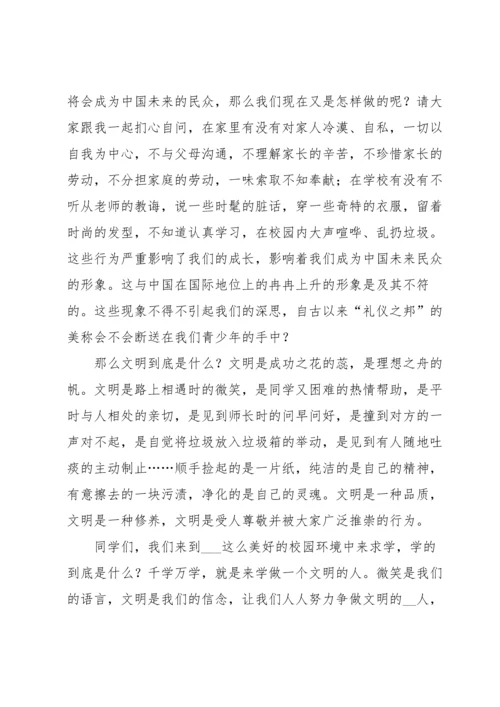 将会成为中国未来的民众，那么我们现在又是怎样做的呢？请大家跟我一起扪心自问，在家里有没有对家人冷漠、自私，一切以自我为中心，不与父母沟通，不理解家长的辛苦，不珍惜家长的劳动，不分担家庭的劳动，一味索取不知奉献；在学校有没有不听从老师的教诲，说一些时髦的脏话，穿一些奇特的衣服，留着时尚的发型，不知道认真学习，在校园内大声喧哗、乱扔垃圾。这些行为严重影响了我们的成长，影响着我们成为中国未来民众的形象。这与中国在国际地位上的冉冉上升的形象是及其不符的。这些现象不得不引起我们的深思，自古以来“礼仪之邦”的美称会不会断送在我们青少年的手中？

那么文明到底是什么？文明是成功之花的蕊，是理想之舟的帆。文明是路上相遇时的微笑，是同学又困难的热情帮助，是平时与人相处的亲切，是见到师长时的问早问好，是撞到对方的一声对不起，是自觉将垃圾放入垃圾箱的举动，是见到有人随地吐痰的主动制止……顺手捡起的是一片纸，纯洁的是自己的精神，有意擦去的一块污渍，净化的是自己的灵魂。文明是一种品质，文明是一种修养，文明是受人尊敬并被大家广泛推崇的行为。

同学们，我们来到___这么美好的校园环境中来求学，学的到底是什么？千学万学，就是来学做一个文明的人。微笑是我们的语言，文明是我们的信念，让我们人人努力争做文明的__人，